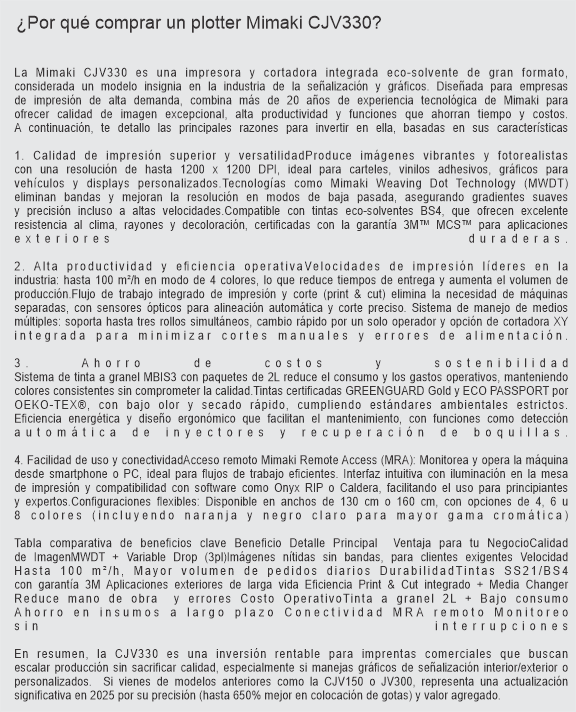 ¿Por qué comprar un plotter Mimaki CJV330?

La Mimaki CJV330 es una impresora y cortadora integrada eco-solvente de gran formato, considerada un modelo insignia en la industria de la señalización y gráficos. Diseñada para empresas de impresión de alta demanda, combina más de 20 años de experiencia tecnológica de Mimaki para ofrecer calidad de imagen excepcional, alta productividad y funciones que ahorran tiempo y costos. A continuación, te detallo las principales razones para invertir en ella, basadas en sus características

1. Calidad de impresión superior y versatilidadProduce imágenes vibrantes y fotorealistas con una resolución de hasta 1200 x 1200 DPI, ideal para carteles, vinilos adhesivos, gráficos para vehículos y displays personalizados.Tecnologías como Mimaki Weaving Dot Technology (MWDT) eliminan bandas y mejoran la resolución en modos de baja pasada, asegurando gradientes suaves y precisión incluso a altas velocidades.Compatible con tintas eco-solventes BS4, que ofrecen excelente resistencia al clima, rayones y decoloración, certificadas con la garantía 3M™ MCS™ para aplicaciones exteriores duraderas.

2. Alta productividad y eficiencia operativaVelocidades de impresión líderes en la industria: hasta 100 m²/h en modo de 4 colores, lo que reduce tiempos de entrega y aumenta el volumen de producción.Flujo de trabajo integrado de impresión y corte (print & cut) elimina la necesidad de máquinas separadas, con sensores ópticos para alineación automática y corte preciso. Sistema de manejo de medios múltiples: soporta hasta tres rollos simultáneos, cambio rápido por un solo operador y opción de cortadora XY integrada para minimizar cortes manuales y errores de alimentación.

3. Ahorro de costos y sostenibilidad
Sistema de tinta a granel MBIS3 con paquetes de 2L reduce el consumo y los gastos operativos, manteniendo colores consistentes sin comprometer la calidad.Tintas certificadas GREENGUARD Gold y ECO PASSPORT por OEKO-TEX®, con bajo olor y secado rápido, cumpliendo estándares ambientales estrictos. Eficiencia energética y diseño ergonómico que facilitan el mantenimiento, con funciones como detección automática de inyectores y recuperación de boquillas.

4. Facilidad de uso y conectividadAcceso remoto Mimaki Remote Access (MRA): Monitorea y opera la máquina desde smartphone o PC, ideal para flujos de trabajo eficientes. Interfaz intuitiva con iluminación en la mesa de impresión y compatibilidad con software como Onyx RIP o Caldera, facilitando el uso para principiantes y expertos.Configuraciones flexibles: Disponible en anchos de 130 cm o 160 cm, con opciones de 4, 6 u 8 colores (incluyendo naranja y negro claro para mayor gama cromática)

Tabla comparativa de beneficios clave Beneficio Detalle Principal  Ventaja para tu NegocioCalidad de ImagenMWDT + Variable Drop (3pl)Imágenes nítidas sin bandas, para clientes exigentes Velocidad Hasta 100 m²/h, Mayor volumen de pedidos diarios DurabilidadTintas SS21/BS4 con garantía 3M Aplicaciones exteriores de larga vida Eficiencia Print & Cut integrado + Media Changer Reduce mano de obra  y errores Costo OperativoTinta a granel 2L + Bajo consumo Ahorro en insumos a largo plazo Conectividad MRA remoto Monitoreo sin interrupciones

En resumen, la CJV330 es una inversión rentable para imprentas comerciales que buscan escalar producción sin sacrificar calidad, especialmente si manejas gráficos de señalización interior/exterior o personalizados.  Si vienes de modelos anteriores como la CJV150 o JV300, representa una actualización significativa en 2025 por su precisión (hasta 650% mejor en colocación de gotas) y valor agregado.